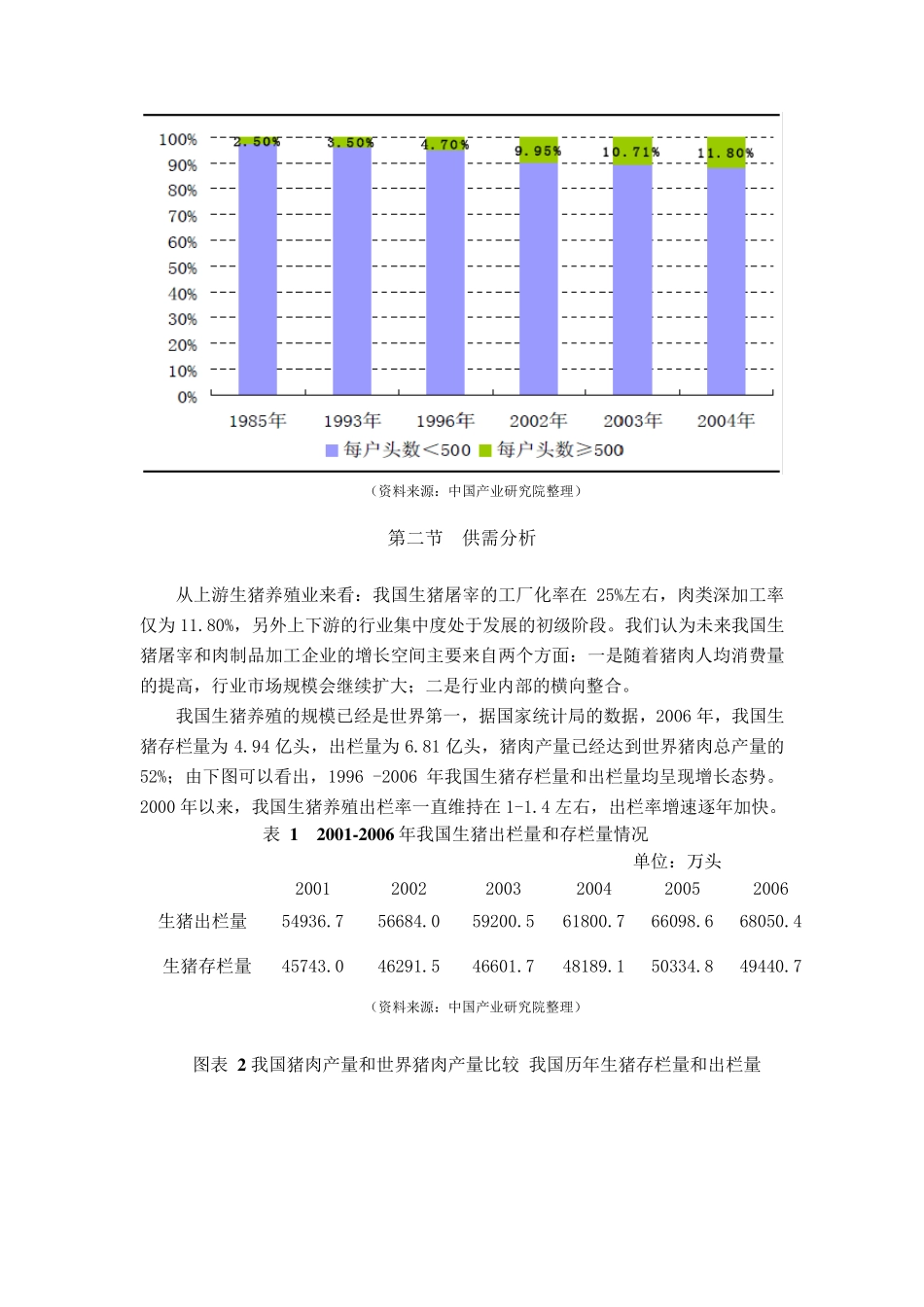 100%
90%
80%
70%
60%
50%
40%
30%
20%
10%
0%

2.50%
3.50%
4.70%
9.95%
10.71%
11.80%

1985年 1993年 1996年 2002年 2003年 2004年

每户头数＜500 每户头数≥500

（资料来源：中国产业研究院整理）

第二节 供需分析

从上游生猪养殖业来看：我国生猪屠宰的工厂化率在 25%左右，肉类深加工率仅为 11.80%，另外上下游的行业集中度处于发展的初级阶段。我们认为未来我国生猪屠宰和肉制品加工企业的增长空间主要来自两个方面：一是随着猪肉人均消费量的提高，行业市场规模会继续扩大；二是行业内部的横向整合。

我国生猪养殖的规模已经是世界第一，据国家统计局的数据，2006 年，我国生猪存栏量为 4.94 亿头，出栏量为 6.81 亿头，猪肉产量已经达到世界猪肉总产量的 52%；由下图可以看出，1996 -2006 年我国生猪存栏量和出栏量均呈现增长态势。2000 年以来，我国生猪养殖出栏率一直维持在 1-1.4 左右，出栏率增速逐年加快。

表 1 2001-2006 年我国生猪出栏量和存栏量情况

单位：万头

| | 2001 | 2002 | 2003 | 2004 | 2005 | 2006 |
|---|---|---|---|---|---|---|
| 生猪出栏量 | 54936.7 | 56684.0 | 59200.5 | 61800.7 | 66098.6 | 68050.4 |
| 生猪存栏量 | 45743.0 | 46291.5 | 46601.7 | 48189.1 | 50334.8 | 49440.7 |

（资料来源：中国产业研究院整理）

图表 2 我国猪肉产量和世界猪肉产量比较 我国历年生猪存栏量和出栏量